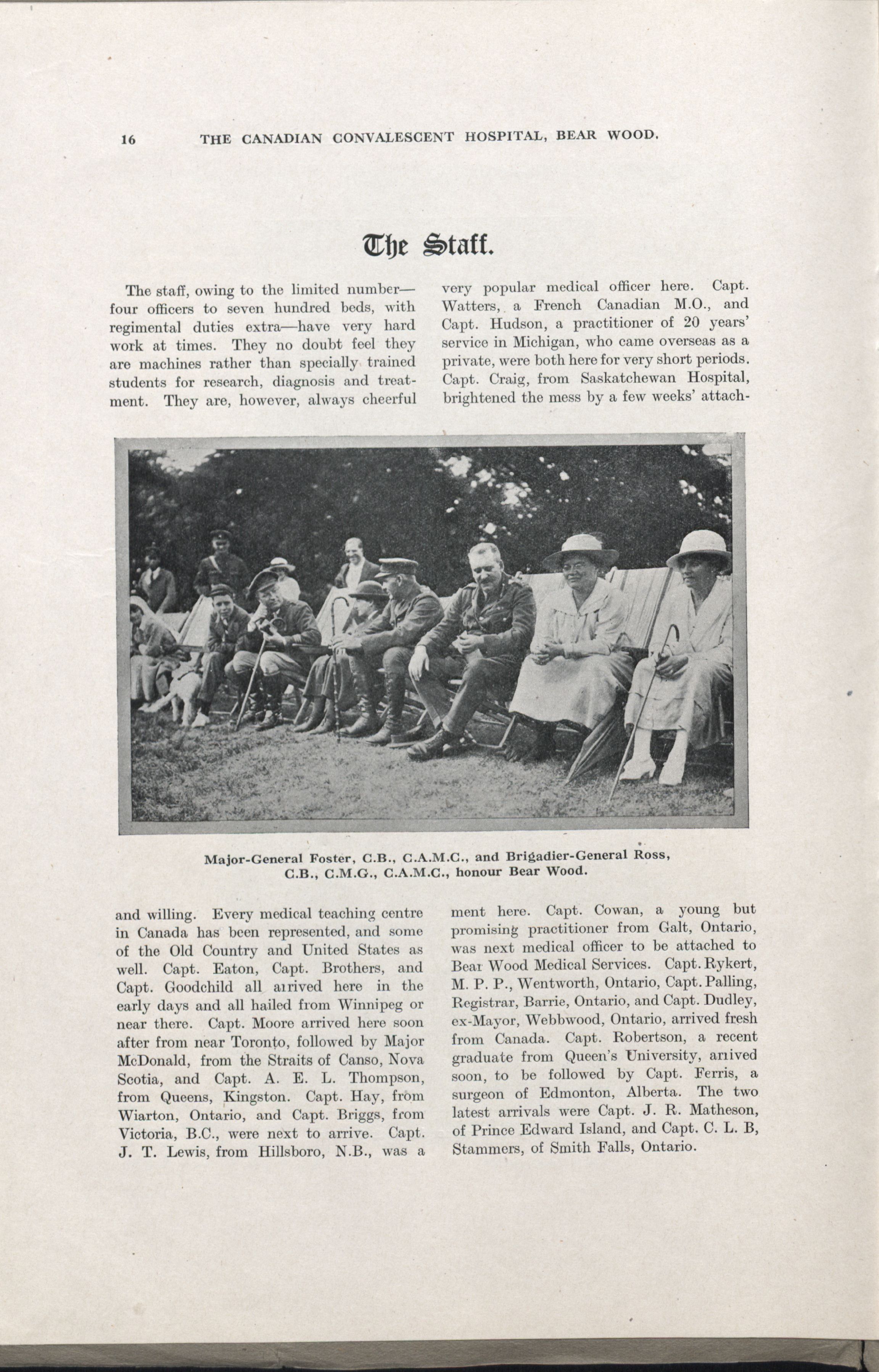 16 THE CANADIAN CONVALESCENT HOSPITAL, BEAR WOOD.

The Staff.

The staff, owing to the limited number—four officers to seven hundred beds, with regimental duties extra—have very hard work at times. They no doubt feel they are machines rather than specially trained students for research, diagnosis and treatment. They are, however, always cheerful and willing. Every medical teaching centre in Canada has been represented, and some of the Old Country and United States as well. Capt. Eaton, Capt. Brothers, and Capt. Goodchild all arrived here in the early days and all hailed from Winnipeg or near there. Capt. Moore arrived here soon after from near Toronto, followed by Major McDonald, from the Straits of Canso, Nova Scotia, and Capt. A. E. L. Thompson, from Queens, Kingston. Capt. Hay, from Wiarton, Ontario, and Capt. Briggs, from Victoria, B.C., were next to arrive. Capt. J. T. Lewis, from Hillsboro, N.B., was a very popular medical officer here. Capt. Watters, a French Canadian M.O., and Capt. Hudson, a practitioner of 20 years' service in Michigan, who came overseas as a private, were both here for very short periods. Capt. Craig, from Saskatchewan Hospital, brightened the mess by a few weeks' attachment here. Capt. Cowan, a young but promising practitioner from Galt, Ontario, was next medical officer to be attached to Bear Wood Medical Services. Capt. Rykert, M. P. P., Wentworth, Ontario, Capt. Palling, Registrar, Barrie, Ontario, and Capt. Dudley, ex-Mayor, Webbwood, Ontario, arrived fresh from Canada. Capt. Robertson, a recent graduate from Queen's University, arrived soon, to be followed by Capt. Ferris, a surgeon of Edmonton, Alberta. The two latest arrivals were Capt. J. R. Matheson, of Prince Edward Island, and Capt. C. L. B, Stammers, of Smith Falls, Ontario.

Major-General Foster, C.B., C.A.M.C., and Brigadier-General Ross, C.B., C.M.G., C.A.M.C., honour Bear Wood.